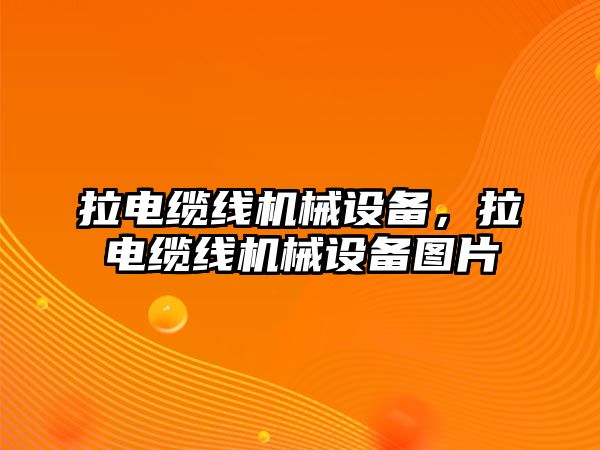 拉电缆线机械设备，拉电缆线机械设备图片